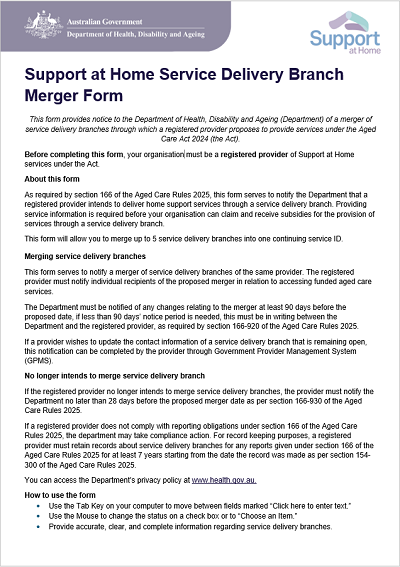 Australian Government
Department of Health, Disability and Ageing

Support at Home

Support at Home Service Delivery Branch Merger Form

This form provides notice to the Department of Health, Disability and Ageing (Department) of a merger of service delivery branches through which a registered provider proposes to provide services under the Aged Care Act 2024 (the Act).

Before completing this form, your organisation must be a registered provider of Support at Home services under the Act.

About this form

As required by section 166 of the Aged Care Rules 2025, this form serves to notify the Department that a registered provider intends to deliver home support services through a service delivery branch. Providing service information is required before your organisation can claim and receive subsidies for the provision of services through a service delivery branch.

This form will allow you to merge up to 5 service delivery branches into one continuing service ID.

Merging service delivery branches

This form serves to notify a merger of service delivery branches of the same provider. The registered provider must notify individual recipients of the proposed merger in relation to accessing funded aged care services.

The Department must be notified of any changes relating to the merger at least 90 days before the proposed date, if less than 90 days' notice period is needed, this must be in writing between the Department and the registered provider, as required by section 166-920 of the Aged Care Rules 2025.

If a provider wishes to update the contact information of a service delivery branch that is remaining open, this notification can be completed by the provider through Government Provider Management System (GPMS).

No longer intends to merge service delivery branch

If the registered provider no longer intends to merge service delivery branches, the provider must notify the Department no later than 28 days before the proposed merger date as per section 166-930 of the Aged Care Rules 2025.

If a registered provider does not comply with reporting obligations under section 166 of the Aged Care Rules 2025, the department may take compliance action. For record keeping purposes, a registered provider must retain records about service delivery branches for any reports given under section 166 of the Aged Care Rules 2025 for at least 7 years starting from the date the record was made as per section 154-300 of the Aged Care Rules 2025.

You can access the Department's privacy policy at www.health.gov.au.

How to use the form
• Use the Tab Key on your computer to move between fields marked "Click here to enter text."
• Use the Mouse to change the status on a check box or to "Choose an Item."
• Provide accurate, clear, and complete information regarding service delivery branches.